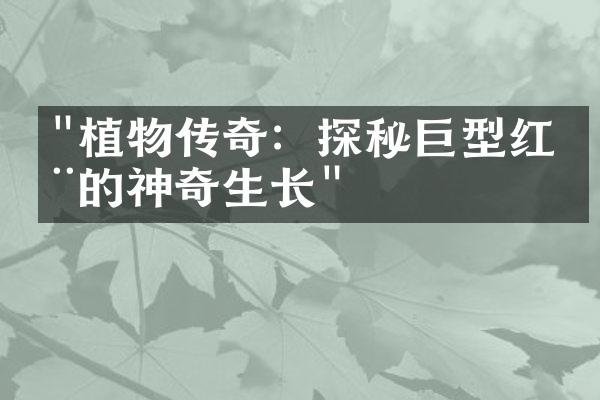 "植物传奇：探秘巨型红¨的神奇生长"